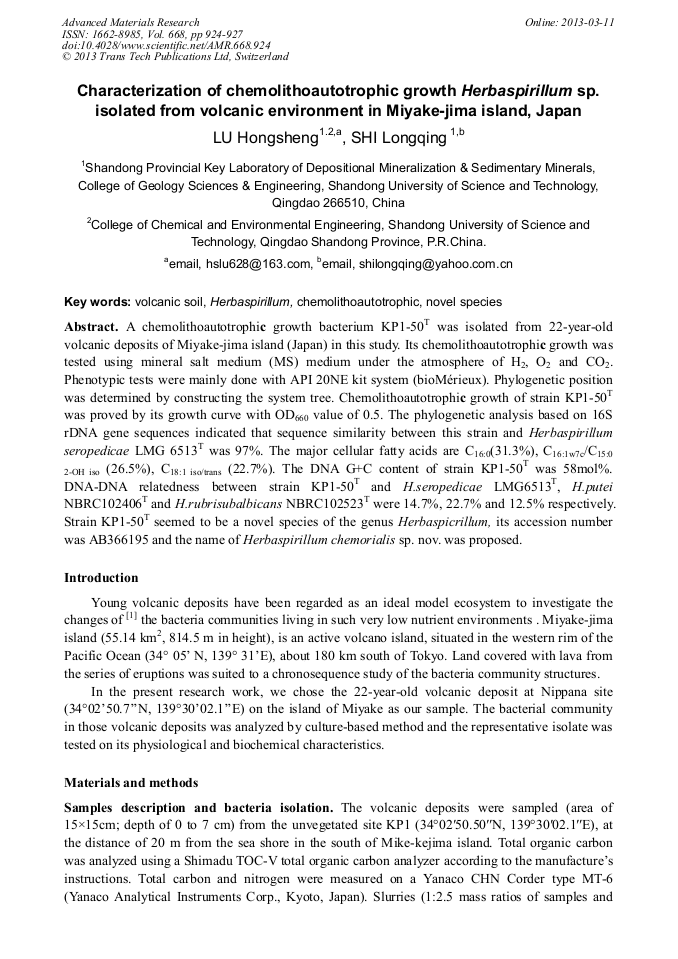 Advanced Materials Research
ISSN: 1662-8985, Vol. 668, pp 924-927
doi:10.4028/www.scientific.net/AMR.668.924
© 2013 Trans Tech Publications Ltd, Switzerland

Online: 2013-03-11

Characterization of chemolithoautotrophic growth Herbaspirillum sp. isolated from volcanic environment in Miyake-jima island, Japan

LU Hongsheng$^{1,2,a}$, SHI Longqing $^{1,b}$

$^1$Shandong Provincial Key Laboratory of Depositional Mineralization & Sedimentary Minerals, College of Geology Sciences & Engineering, Shandong University of Science and Technology, Qingdao 266510, China

$^2$College of Chemical and Environmental Engineering, Shandong University of Science and Technology, Qingdao Shandong Province, P.R.China.

$^a$email, hslu628@163.com, $^b$email, shilongqing@yahoo.com.cn

Key words: volcanic soil, Herbaspirillum, chemolithoautotrophic, novel species

Abstract. A chemolithoautotrophic growth bacterium KP1-50$^T$ was isolated from 22-year-old volcanic deposits of Miyake-jima island (Japan) in this study. Its chemolithoautotrophic growth was tested using mineral salt medium (MS) medium under the atmosphere of $H_2$, $O_2$ and $CO_2$. Phenotypic tests were mainly done with API 20NE kit system (bioMérieux). Phylogenetic position was determined by constructing the system tree. Chemolithoautotrophic growth of strain KP1-50$^T$ was proved by its growth curve with $OD_{660}$ value of 0.5. The phylogenetic analysis based on 16S rDNA gene sequences indicated that sequence similarity between this strain and Herbaspirillum seropedicae LMG 6513$^T$ was 97%. The major cellular fatty acids are $C_{16:0}$(31.3%), $C_{16:1w7c}$/$C_{15:0\ 2\text{-OH iso}}$ (26.5%), $C_{18:1\ iso/trans}$ (22.7%). The DNA G+C content of strain KP1-50$^T$ was 58mol%. DNA-DNA relatedness between strain KP1-50$^T$ and H.seropedicae LMG6513$^T$, H.putei NBRC102406$^T$ and H.rubrisubalbicans NBRC102523$^T$ were 14.7%, 22.7% and 12.5% respectively. Strain KP1-50$^T$ seemed to be a novel species of the genus Herbaspicrillum, its accession number was AB366195 and the name of Herbaspirillum chemorialis sp. nov. was proposed.

Introduction

Young volcanic deposits have been regarded as an ideal model ecosystem to investigate the changes of $^{[1]}$ the bacteria communities living in such very low nutrient environments . Miyake-jima island (55.14 km$^2$, 814.5 m in height), is an active volcano island, situated in the western rim of the Pacific Ocean (34° 05' N, 139° 31'E), about 180 km south of Tokyo. Land covered with lava from the series of eruptions was suited to a chronosequence study of the bacteria community structures.

In the present research work, we chose the 22-year-old volcanic deposit at Nippana site (34°02'50.7"N, 139°30'02.1"E) on the island of Miyake as our sample. The bacterial community in those volcanic deposits was analyzed by culture-based method and the representative isolate was tested on its physiological and biochemical characteristics.

Materials and methods

Samples description and bacteria isolation. The volcanic deposits were sampled (area of 15×15cm; depth of 0 to 7 cm) from the unvegetated site KP1 (34°02′50.50″N, 139°30′02.1″E), at the distance of 20 m from the sea shore in the south of Mike-kejima island. Total organic carbon was analyzed using a Shimadu TOC-V total organic carbon analyzer according to the manufacture's instructions. Total carbon and nitrogen were measured on a Yanaco CHN Corder type MT-6 (Yanaco Analytical Instruments Corp., Kyoto, Japan). Slurries (1:2.5 mass ratios of samples and